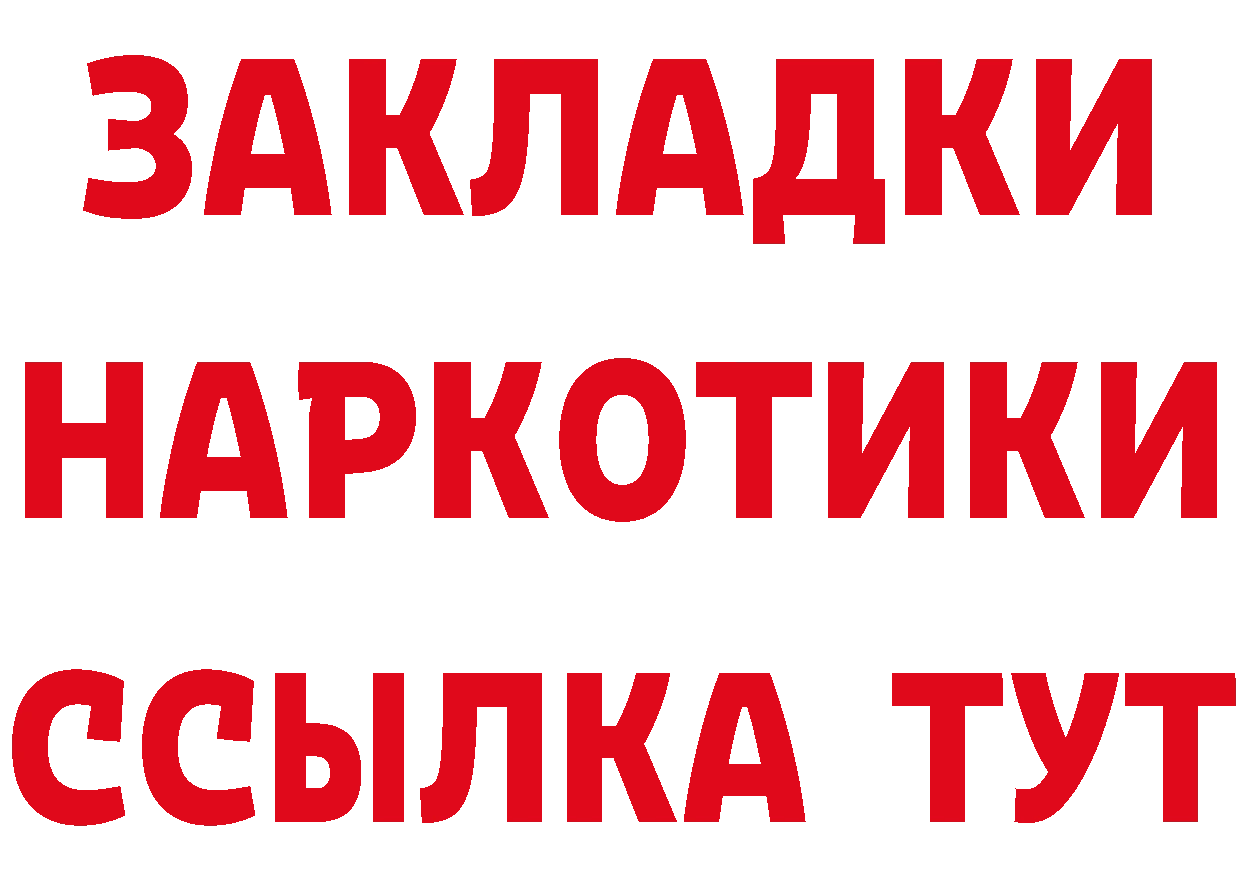 ЗАКЛАДКИ
НАРКОТИКИ
ССЫЛКА ТУТ